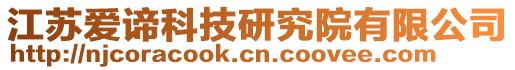 江苏爱谛科技研究院有限公司
http://njcoracook.cn.coovee.com